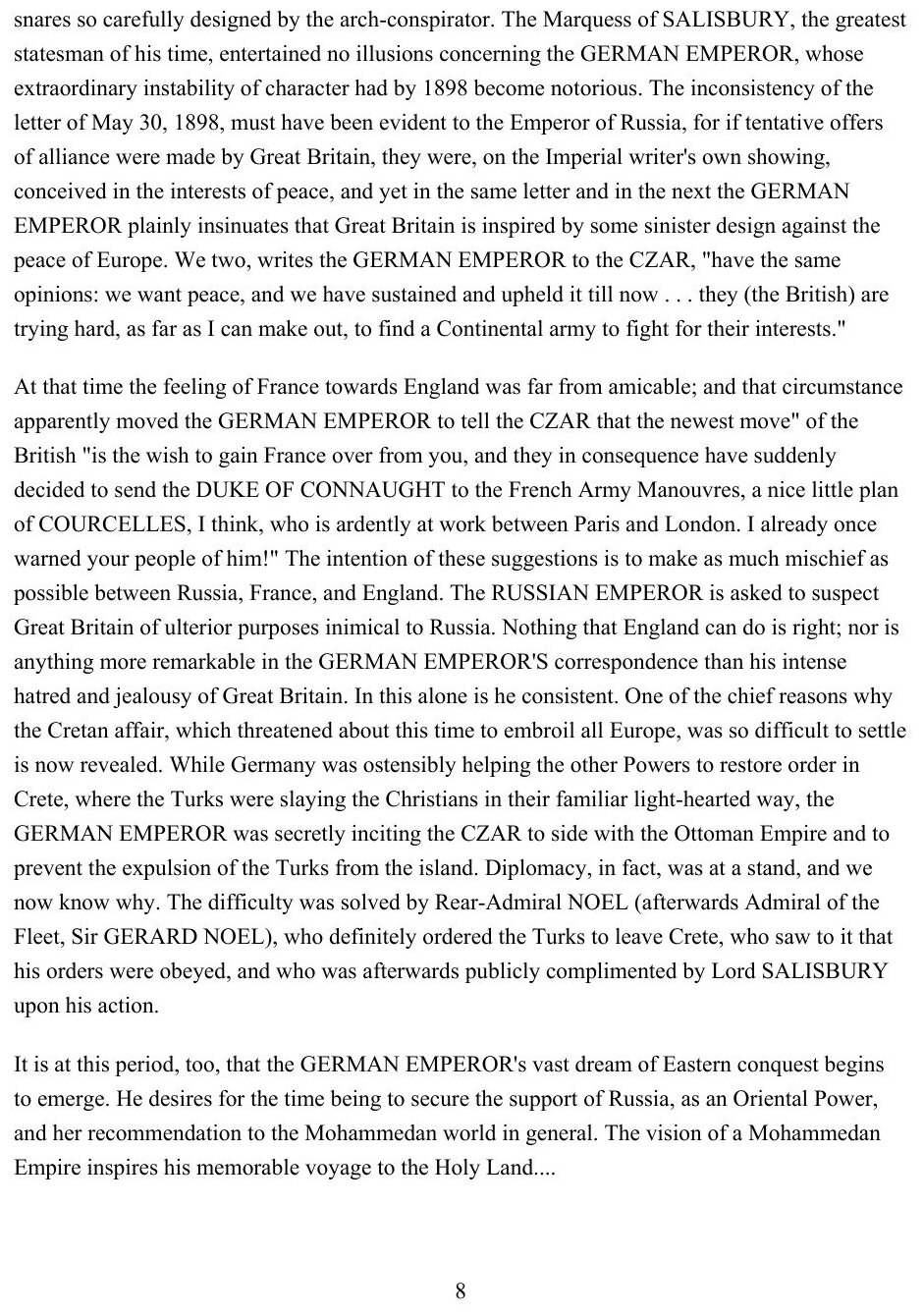 snares so carefully designed by the arch-conspirator. The Marquess of SALISBURY, the greatest statesman of his time, entertained no illusions concerning the GERMAN EMPEROR, whose extraordinary instability of character had by 1898 become notorious. The inconsistency of the letter of May 30, 1898, must have been evident to the Emperor of Russia, for if tentative offers of alliance were made by Great Britain, they were, on the Imperial writer's own showing, conceived in the interests of peace, and yet in the same letter and in the next the GERMAN EMPEROR plainly insinuates that Great Britain is inspired by some sinister design against the peace of Europe. We two, writes the GERMAN EMPEROR to the CZAR, "have the same opinions: we want peace, and we have sustained and upheld it till now . . . they (the British) are trying hard, as far as I can make out, to find a Continental army to fight for their interests."

At that time the feeling of France towards England was far from amicable; and that circumstance apparently moved the GERMAN EMPEROR to tell the CZAR that the newest move" of the British "is the wish to gain France over from you, and they in consequence have suddenly decided to send the DUKE OF CONNAUGHT to the French Army Manouvres, a nice little plan of COURCELLES, I think, who is ardently at work between Paris and London. I already once warned your people of him!" The intention of these suggestions is to make as much mischief as possible between Russia, France, and England. The RUSSIAN EMPEROR is asked to suspect Great Britain of ulterior purposes inimical to Russia. Nothing that England can do is right; nor is anything more remarkable in the GERMAN EMPEROR'S correspondence than his intense hatred and jealousy of Great Britain. In this alone is he consistent. One of the chief reasons why the Cretan affair, which threatened about this time to embroil all Europe, was so difficult to settle is now revealed. While Germany was ostensibly helping the other Powers to restore order in Crete, where the Turks were slaying the Christians in their familiar light-hearted way, the GERMAN EMPEROR was secretly inciting the CZAR to side with the Ottoman Empire and to prevent the expulsion of the Turks from the island. Diplomacy, in fact, was at a stand, and we now know why. The difficulty was solved by Rear-Admiral NOEL (afterwards Admiral of the Fleet, Sir GERARD NOEL), who definitely ordered the Turks to leave Crete, who saw to it that his orders were obeyed, and who was afterwards publicly complimented by Lord SALISBURY upon his action.

It is at this period, too, that the GERMAN EMPEROR's vast dream of Eastern conquest begins to emerge. He desires for the time being to secure the support of Russia, as an Oriental Power, and her recommendation to the Mohammedan world in general. The vision of a Mohammedan Empire inspires his memorable voyage to the Holy Land....

8